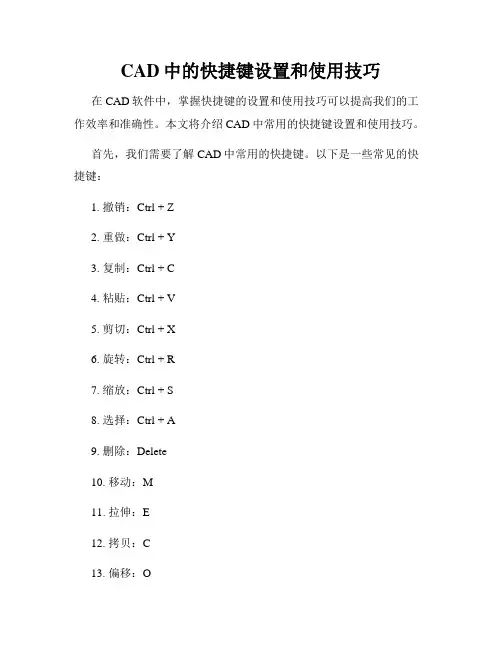 CAD 中的快捷键设置和使用技巧

在 CAD 软件中，掌握快捷键的设置和使用技巧可以提高我们的工作效率和准确性。本文将介绍 CAD 中常用的快捷键设置和使用技巧。

首先，我们需要了解 CAD 中常用的快捷键。以下是一些常见的快捷键：

1. 撤销：Ctrl + Z

2. 重做：Ctrl + Y

3. 复制：Ctrl + C

4. 粘贴：Ctrl + V

5. 剪切：Ctrl + X

6. 旋转：Ctrl + R

7. 缩放：Ctrl + S

8. 选择：Ctrl + A

9. 删除：Delete

10. 移动：M

11. 拉伸：E

12. 拷贝：C

13. 偏移：O